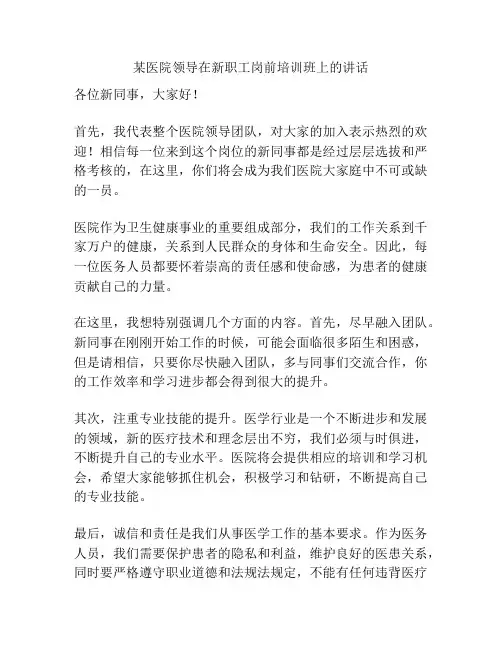 某医院领导在新职工岗前培训班上的讲话

各位新同事，大家好！

首先，我代表整个医院领导团队，对大家的加入表示热烈的欢迎！相信每一位来到这个岗位的新同事都是经过层层选拔和严格考核的，在这里，你们将会成为我们医院大家庭中不可或缺的一员。

医院作为卫生健康事业的重要组成部分，我们的工作关系到千家万户的健康，关系到人民群众的身体和生命安全。因此，每一位医务人员都要怀着崇高的责任感和使命感，为患者的健康贡献自己的力量。

在这里，我想特别强调几个方面的内容。首先，尽早融入团队。新同事在刚刚开始工作的时候，可能会面临很多陌生和困惑，但是请相信，只要你尽快融入团队，多与同事们交流合作，你的工作效率和学习进步都会得到很大的提升。

其次，注重专业技能的提升。医学行业是一个不断进步和发展的领域，新的医疗技术和理念层出不穷，我们必须与时俱进，不断提升自己的专业水平。医院将会提供相应的培训和学习机会，希望大家能够抓住机会，积极学习和钻研，不断提高自己的专业技能。

最后，诚信和责任是我们从事医学工作的基本要求。作为医务人员，我们需要保护患者的隐私和利益，维护良好的医患关系，同时要严格遵守职业道德和法规法规定，不能有任何违背医疗